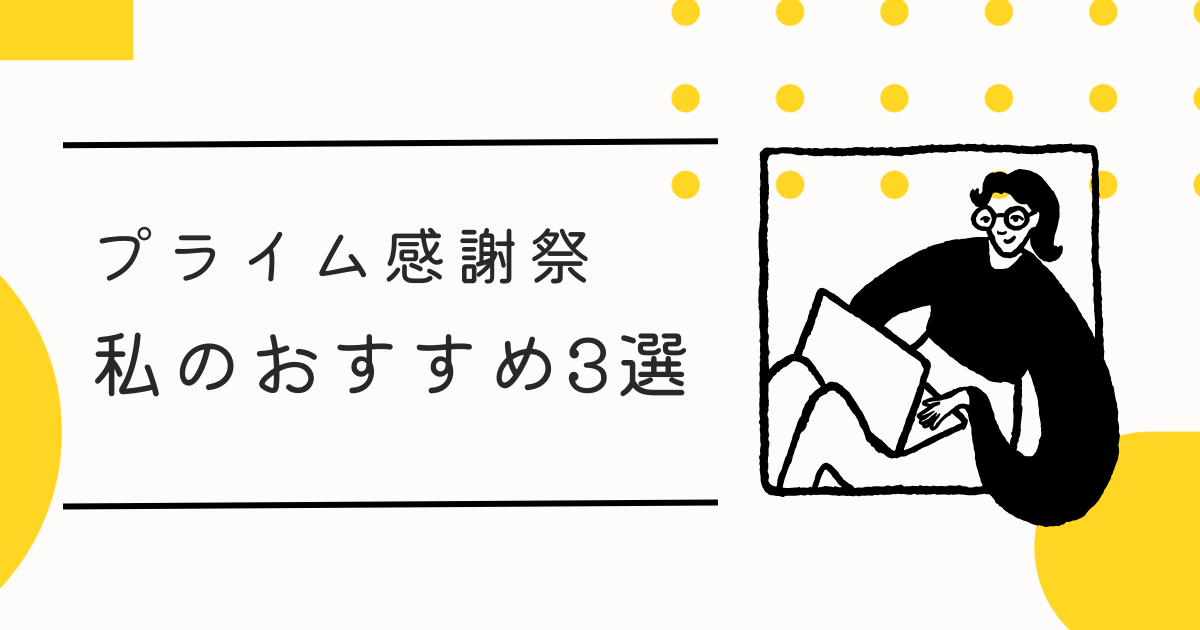 プライム感謝祭
私のおすすめ3選